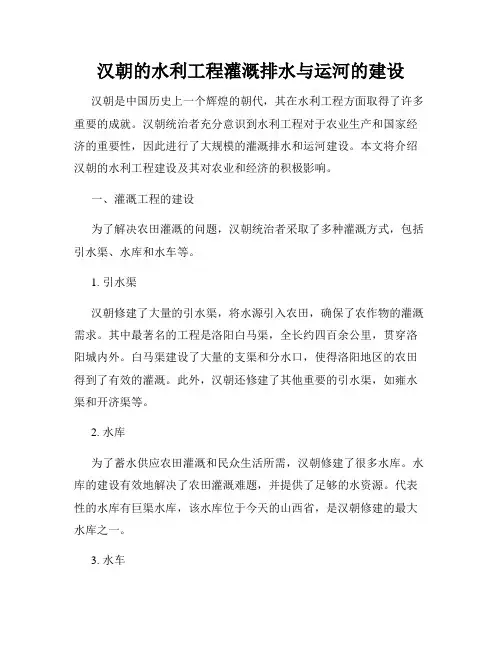 汉朝的水利工程灌溉排水与运河的建设

汉朝是中国历史上一个辉煌的朝代，其在水利工程方面取得了许多重要的成就。汉朝统治者充分意识到水利工程对于农业生产和国家经济的重要性，因此进行了大规模的灌溉排水和运河建设。本文将介绍汉朝的水利工程建设及其对农业和经济的积极影响。

一、灌溉工程的建设

为了解决农田灌溉的问题，汉朝统治者采取了多种灌溉方式，包括引水渠、水库和水车等。

1. 引水渠

汉朝修建了大量的引水渠，将水源引入农田，确保了农作物的灌溉需求。其中最著名的工程是洛阳白马渠，全长约四百余公里，贯穿洛阳城内外。白马渠建设了大量的支渠和分水口，使得洛阳地区的农田得到了有效的灌溉。此外，汉朝还修建了其他重要的引水渠，如雍水渠和开济渠等。

2. 水库

为了蓄水供应农田灌溉和民众生活所需，汉朝修建了很多水库。水库的建设有效地解决了农田灌溉难题，并提供了足够的水资源。代表性的水库有巨渠水库，该水库位于今天的山西省，是汉朝修建的最大水库之一。

3. 水车